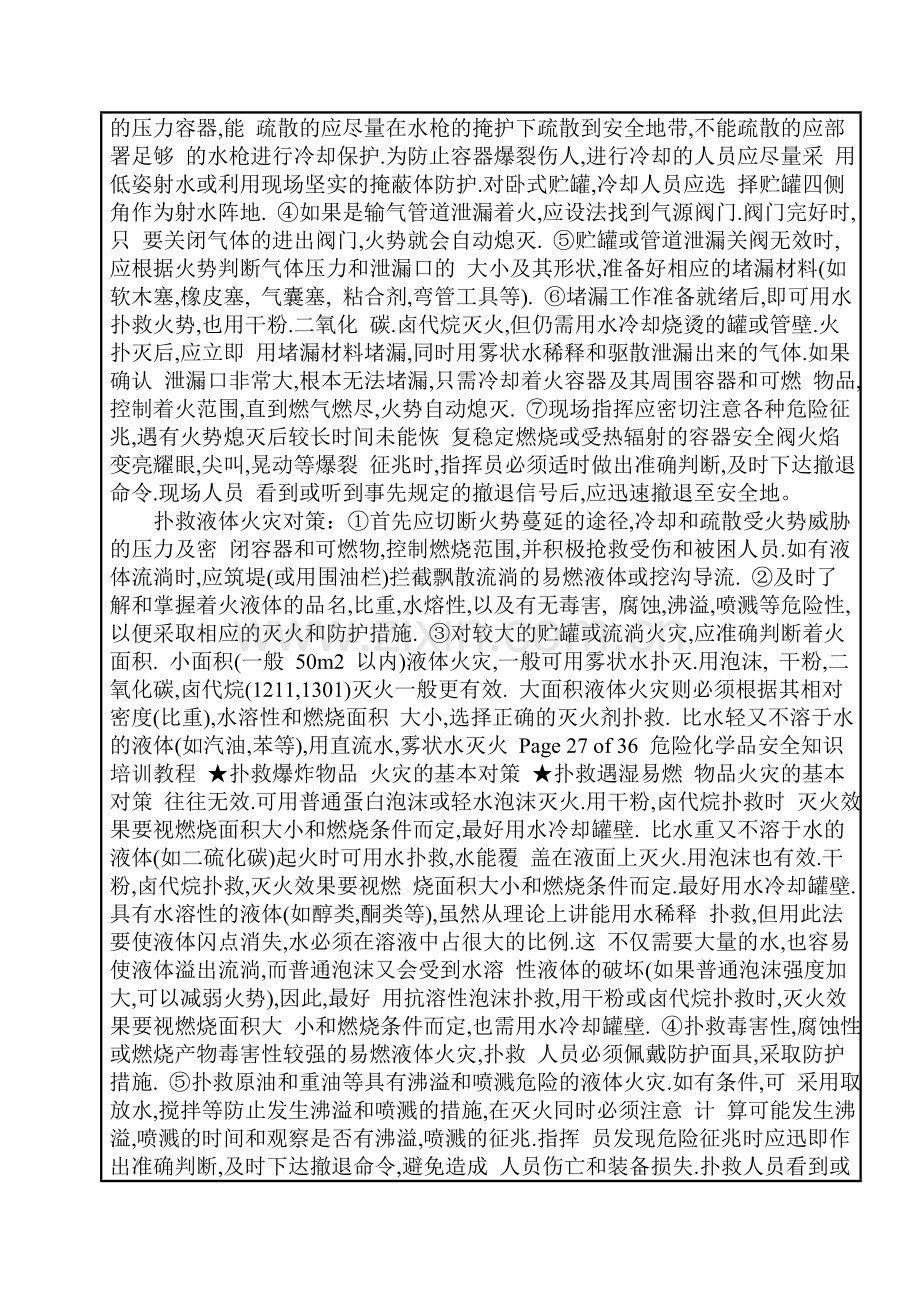 的压力容器,能 疏散的应尽量在水枪的掩护下疏散到安全地带,不能疏散的应部署足够 的水枪进行冷却保护.为防止容器爆裂伤人,进行冷却的人员应尽量采 用低姿射水或利用现场坚实的掩蔽体防护.对卧式贮罐,冷却人员应选 择贮罐四侧角作为射水阵地. ④如果是输气管道泄漏着火,应设法找到气源阀门.阀门完好时,只 要关闭气体的进出阀门,火势就会自动熄灭. ⑤贮罐或管道泄漏关阀无效时,应根据火势判断气体压力和泄漏口的 大小及其形状,准备好相应的堵漏材料(如软木塞,橡皮塞, 气囊塞, 粘合剂,弯管工具等). ⑥堵漏工作准备就绪后,即可用水扑救火势,也用干粉.二氧化 碳.卤代烷灭火,但仍需用水冷却烧烫的罐或管壁.火扑灭后,应立即 用堵漏材料堵漏,同时用雾状水稀释和驱散泄漏出来的气体.如果确认 泄漏口非常大,根本无法堵漏,只需冷却着火容器及其周围容器和可燃 物品,控制着火范围,直到燃气燃尽,火势自动熄灭. ⑦现场指挥应密切注意各种危险征兆,遇有火势熄灭后较长时间未能恢 复稳定燃烧或受热辐射的容器安全阀火焰变亮耀眼,尖叫,晃动等爆裂 征兆时,指挥员必须适时做出准确判断,及时下达撤退命令.现场人员 看到或听到事先规定的撤退信号后,应迅速撤退至安全地。

扑救液体火灾对策：①首先应切断火势蔓延的途径,冷却和疏散受火势威胁的压力及密 闭容器和可燃物,控制燃烧范围,并积极抢救受伤和被困人员.如有液体流淌时,应筑堤(或用围油栏)拦截飘散流淌的易燃液体或挖沟导流. ②及时了解和掌握着火液体的品名,比重,水熔性,以及有无毒害, 腐蚀,沸溢,喷溅等危险性,以便采取相应的灭火和防护措施. ③对较大的贮罐或流淌火灾,应准确判断着火面积. 小面积(一般 50m2 以内)液体火灾,一般可用雾状水扑灭.用泡沫, 干粉,二氧化碳,卤代烷(1211,1301)灭火一般更有效. 大面积液体火灾则必须根据其相对密度(比重),水溶性和燃烧面积 大小,选择正确的灭火剂扑救. 比水轻又不溶于水的液体(如汽油,苯等),用直流水,雾状水灭火 Page 27 of 36 危险化学品安全知识培训教程 ★扑救爆炸物品 火灾的基本对策 ★扑救遇湿易燃 物品火灾的基本对策 往往无效.可用普通蛋白泡沫或轻水泡沫灭火.用干粉,卤代烷扑救时 灭火效果要视燃烧面积大小和燃烧条件而定,最好用水冷却罐壁. 比水重又不溶于水的液体(如二硫化碳)起火时可用水扑救,水能覆 盖在液面上灭火.用泡沫也有效.干粉,卤代烷扑救,灭火效果要视燃 烧面积大小和燃烧条件而定.最好用水冷却罐壁. 具有水溶性的液体(如醇类,酮类等),虽然从理论上讲能用水稀释 扑救,但用此法要使液体闪点消失,水必须在溶液中占很大的比例.这 不仅需要大量的水,也容易使液体溢出流淌,而普通泡沫又会受到水溶 性液体的破坏(如果普通泡沫强度加大,可以减弱火势),因此,最好 用抗溶性泡沫扑救,用干粉或卤代烷扑救时,灭火效果要视燃烧面积大 小和燃烧条件而定,也需用水冷却罐壁. ④扑救毒害性,腐蚀性或燃烧产物毒害性较强的易燃液体火灾,扑救 人员必须佩戴防护面具,采取防护措施. ⑤扑救原油和重油等具有沸溢和喷溅危险的液体火灾.如有条件,可 采用取放水,搅拌等防止发生沸溢和喷溅的措施,在灭火同时必须注意 计 算可能发生沸溢,喷溅的时间和观察是否有沸溢,喷溅的征兆.指挥 员发现危险征兆时应迅即作出准确判断,及时下达撤退命令,避免造成 人员伤亡和装备损失.扑救人员看到或